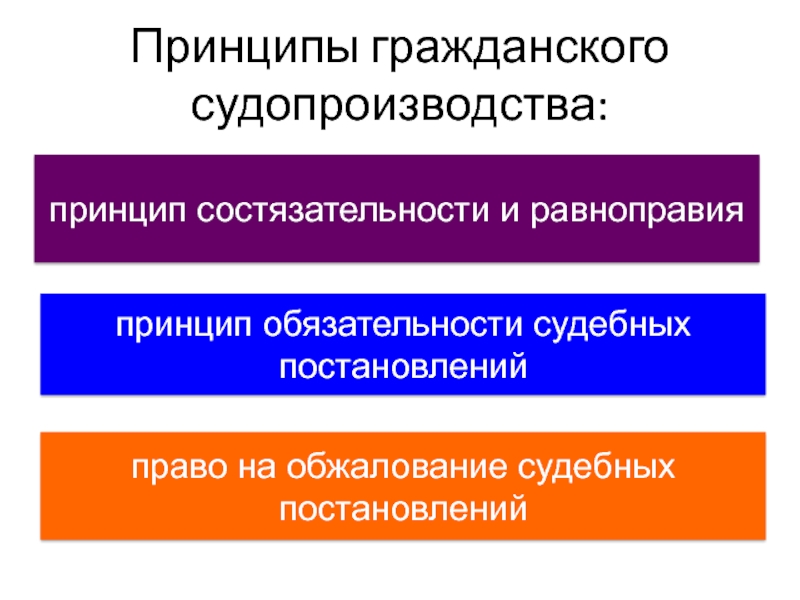 Принципы гражданского судопроизводства:

принцип состязательности и равноправия

принцип обязательности судебных постановлений

право на обжалование судебных постановлений